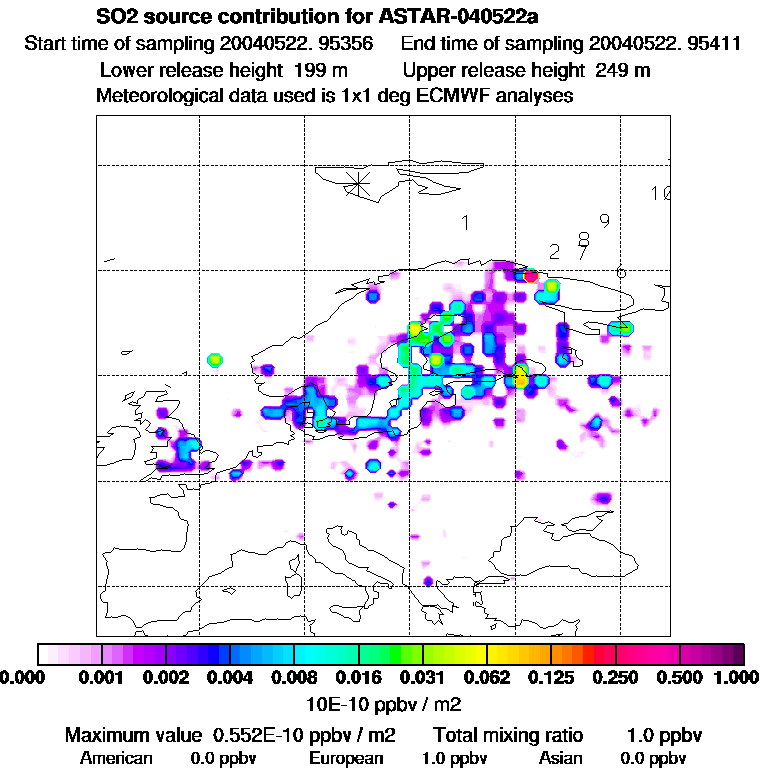 SO2 source contribution for ASTAR-040522a

Start time of sampling 20040522. 95356   End time of sampling 20040522. 95411

Lower release height 199 m   Upper release height 249 m

Meteorological data used is 1x1 deg ECMWF analyses

10

1

9

8

2

7

6

0.000 0.001 0.002 0.004 0.008 0.016 0.031 0.062 0.125 0.250 0.500 1.000

10E-10 ppbv / m2

Maximum value 0.552E-10 ppbv / m2   Total mixing ratio 1.0 ppbv

American 0.0 ppbv   European 1.0 ppbv   Asian 0.0 ppbv